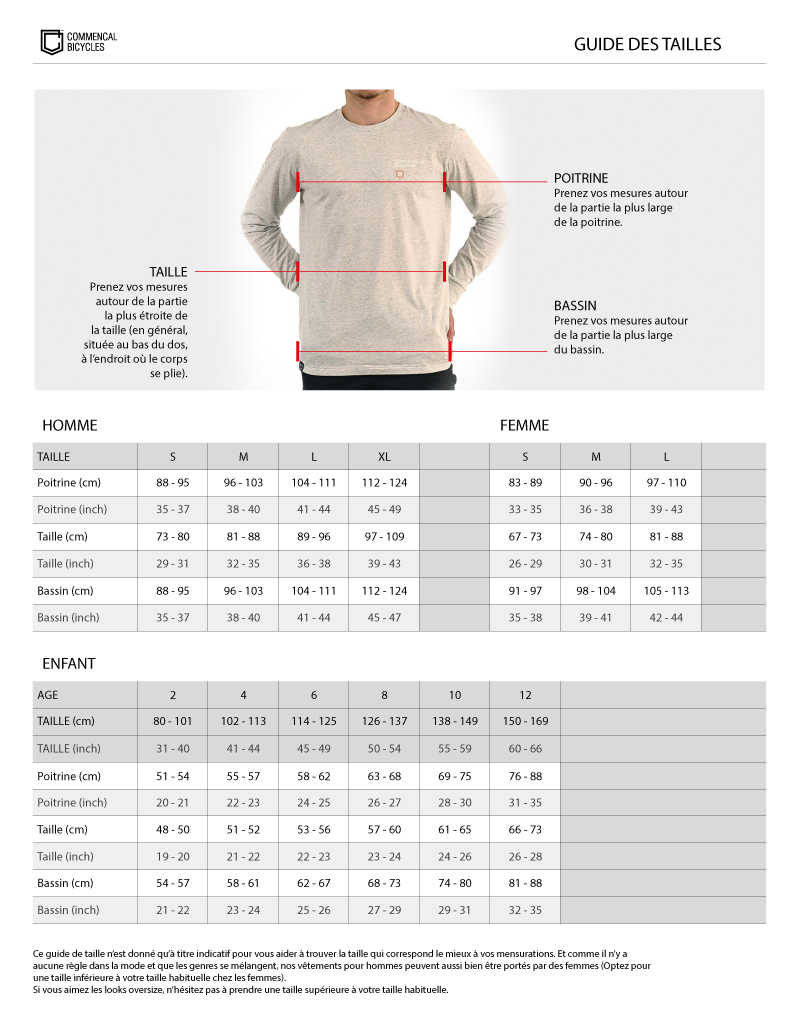 COMMENCAL BICYCLES

GUIDE DES TAILLES

POITRINE
Prenez vos mesures autour de la partie la plus large de la poitrine.

TAILLE
Prenez vos mesures autour de la partie la plus étroite de la taille (en général, située au bas du dos, à l'endroit où le corps se plie).

BASSIN
Prenez vos mesures autour de la partie la plus large du bassin.

HOMME

| TAILLE | S | M | L | XL |
|---|---|---|---|---|
| Poitrine (cm) | 88 - 95 | 96 - 103 | 104 - 111 | 112 - 124 |
| Poitrine (inch) | 35 - 37 | 38 - 40 | 41 - 44 | 45 - 49 |
| Taille (cm) | 73 - 80 | 81 - 88 | 89 - 96 | 97 - 109 |
| Taille (inch) | 29 - 31 | 32 - 35 | 36 - 38 | 39 - 43 |
| Bassin (cm) | 88 - 95 | 96 - 103 | 104 - 111 | 112 - 124 |
| Bassin (inch) | 35 - 37 | 38 - 40 | 41 - 44 | 45 - 47 |

FEMME

| S | M | L |
|---|---|---|
| 83 - 89 | 90 - 96 | 97 - 110 |
| 33 - 35 | 36 - 38 | 39 - 43 |
| 67 - 73 | 74 - 80 | 81 - 88 |
| 26 - 29 | 30 - 31 | 32 - 35 |
| 91 - 97 | 98 - 104 | 105 - 113 |
| 35 - 38 | 39 - 41 | 42 - 44 |

ENFANT

| AGE | 2 | 4 | 6 | 8 | 10 | 12 |
|---|---|---|---|---|---|---|
| TAILLE (cm) | 80 - 101 | 102 - 113 | 114 - 125 | 126 - 137 | 138 - 149 | 150 - 169 |
| TAILLE (inch) | 31 - 40 | 41 - 44 | 45 - 49 | 50 - 54 | 55 - 59 | 60 - 66 |
| Poitrine (cm) | 51 - 54 | 55 - 57 | 58 - 62 | 63 - 68 | 69 - 75 | 76 - 88 |
| Poitrine (inch) | 20 - 21 | 22 - 23 | 24 - 25 | 26 - 27 | 28 - 30 | 31 - 35 |
| Taille (cm) | 48 - 50 | 51 - 52 | 53 - 56 | 57 - 60 | 61 - 65 | 66 - 73 |
| Taille (inch) | 19 - 20 | 21 - 22 | 22 - 23 | 23 - 24 | 24 - 26 | 26 - 28 |
| Bassin (cm) | 54 - 57 | 58 - 61 | 62 - 67 | 68 - 73 | 74 - 80 | 81 - 88 |
| Bassin (inch) | 21 - 22 | 23 - 24 | 25 - 26 | 27 - 29 | 29 - 31 | 32 - 35 |

Ce guide de taille n'est donné qu'à titre indicatif pour vous aider à trouver la taille qui correspond le mieux à vos mensurations. Et comme il n'y a aucune règle dans la mode et que les genres se mélangent, nos vêtements pour hommes peuvent aussi bien être portés par des femmes (Optez pour une taille inférieure à votre taille habituelle chez les femmes).
Si vous aimez les looks oversize, n'hésitez pas à prendre une taille supérieure à votre taille habituelle.